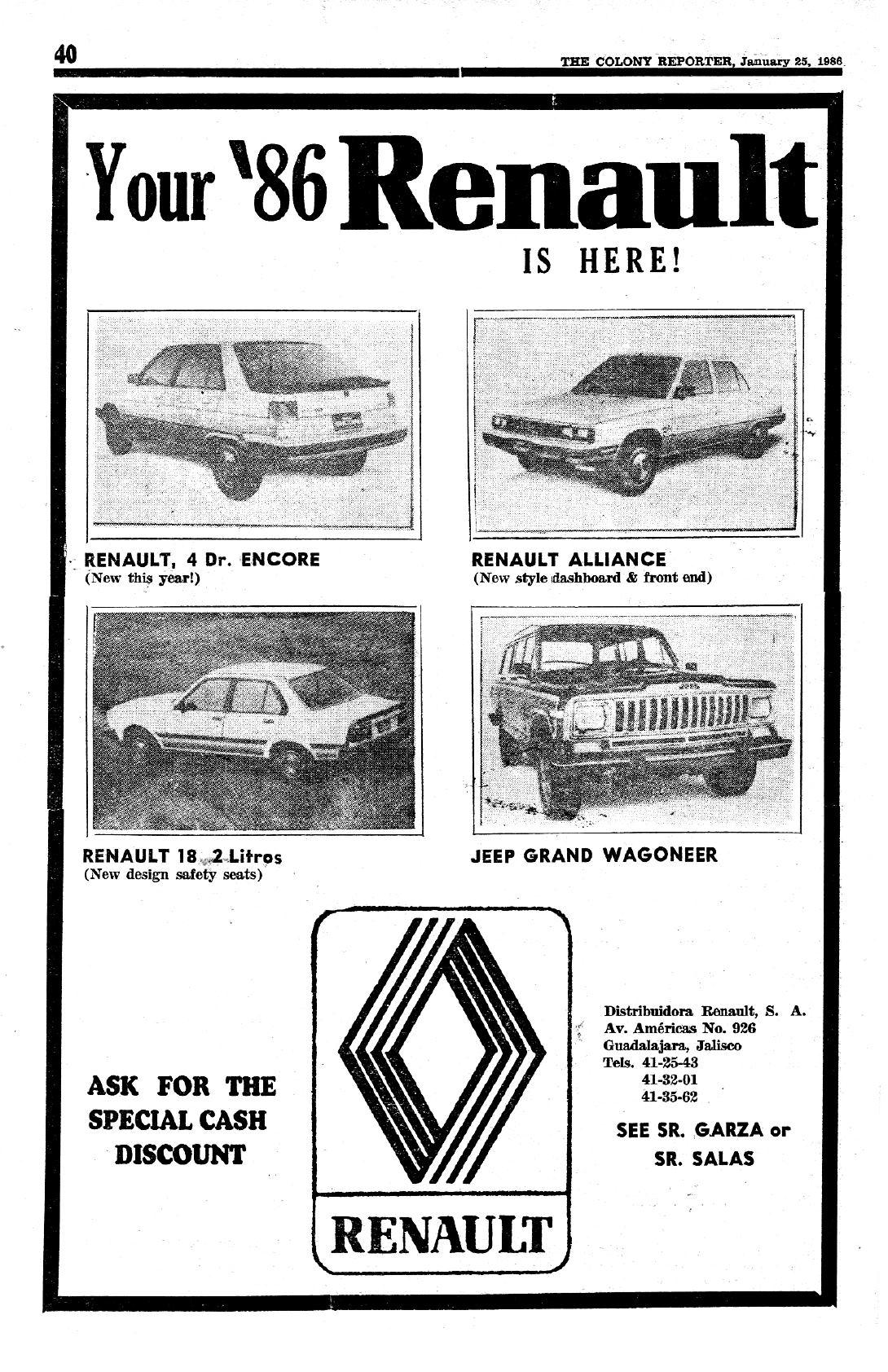 40

THE COLONY REPORTER, January 25, 1986

Your '86 Renault

IS HERE!

RENAULT, 4 Dr. ENCORE
(New this year!)

RENAULT ALLIANCE
(New style dashboard & front end)

RENAULT 18 2 Litros
(New design safety seats)

JEEP GRAND WAGONEER

ASK FOR THE SPECIAL CASH DISCOUNT

RENAULT

Distribuidora Renault, S. A.
Av. Américas No. 926
Guadalajara, Jalisco
Tels. 41-25-43
41-32-01
41-35-62

SEE SR. GARZA or SR. SALAS